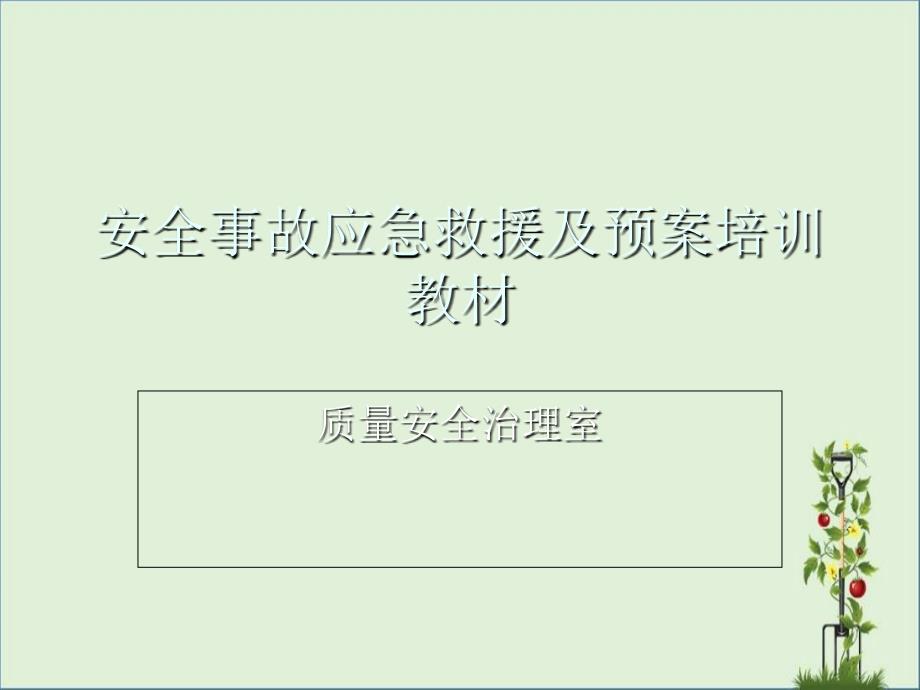 安全事故应急救援及预案培训教材

质量安全治理室